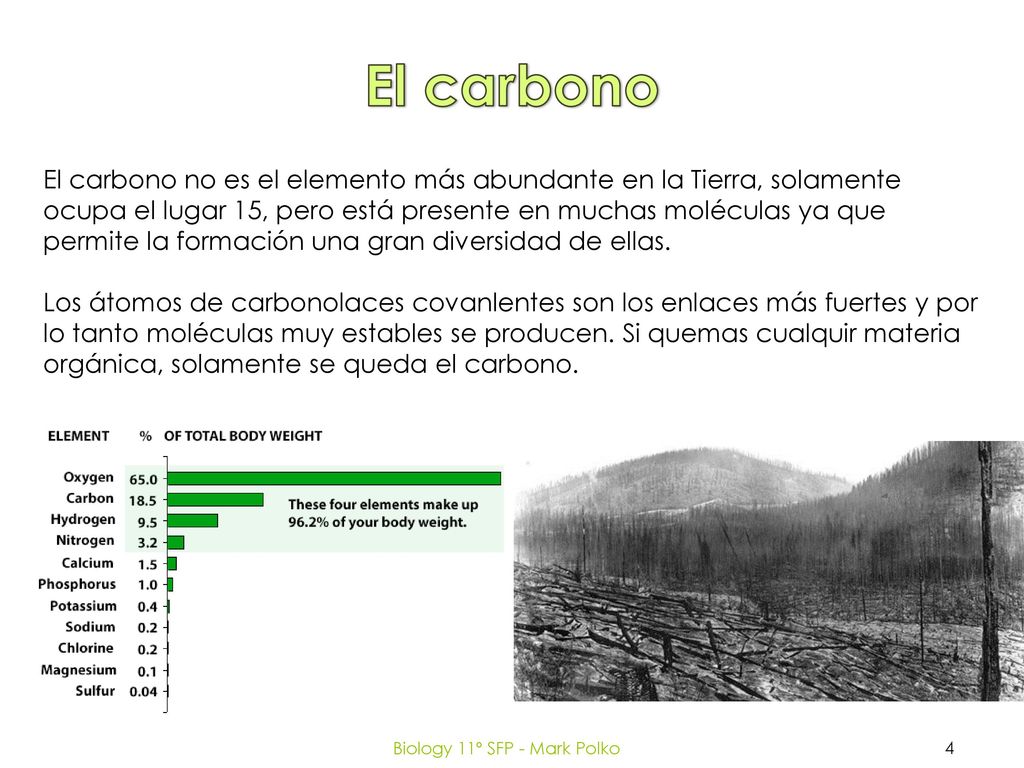 El carbono

El carbono no es el elemento más abundante en la Tierra, solamente ocupa el lugar 15, pero está presente en muchas moléculas ya que permite la formación una gran diversidad de ellas.

Los átomos de carbonolaces covanlentes son los enlaces más fuertes y por lo tanto moléculas muy estables se producen. Si quemas cualquir materia orgánica, solamente se queda el carbono.

| ELEMENT | % OF TOTAL BODY WEIGHT |
|---|---|
| Oxygen | 65.0 |
| Carbon | 18.5 |
| Hydrogen | 9.5 |
| Nitrogen | 3.2 |
| Calcium | 1.5 |
| Phosphorus | 1.0 |
| Potassium | 0.4 |
| Sodium | 0.2 |
| Chlorine | 0.2 |
| Magnesium | 0.1 |
| Sulfur | 0.04 |

These four elements make up 96.2% of your body weight.

Biology 11º SFP - Mark Polko

4